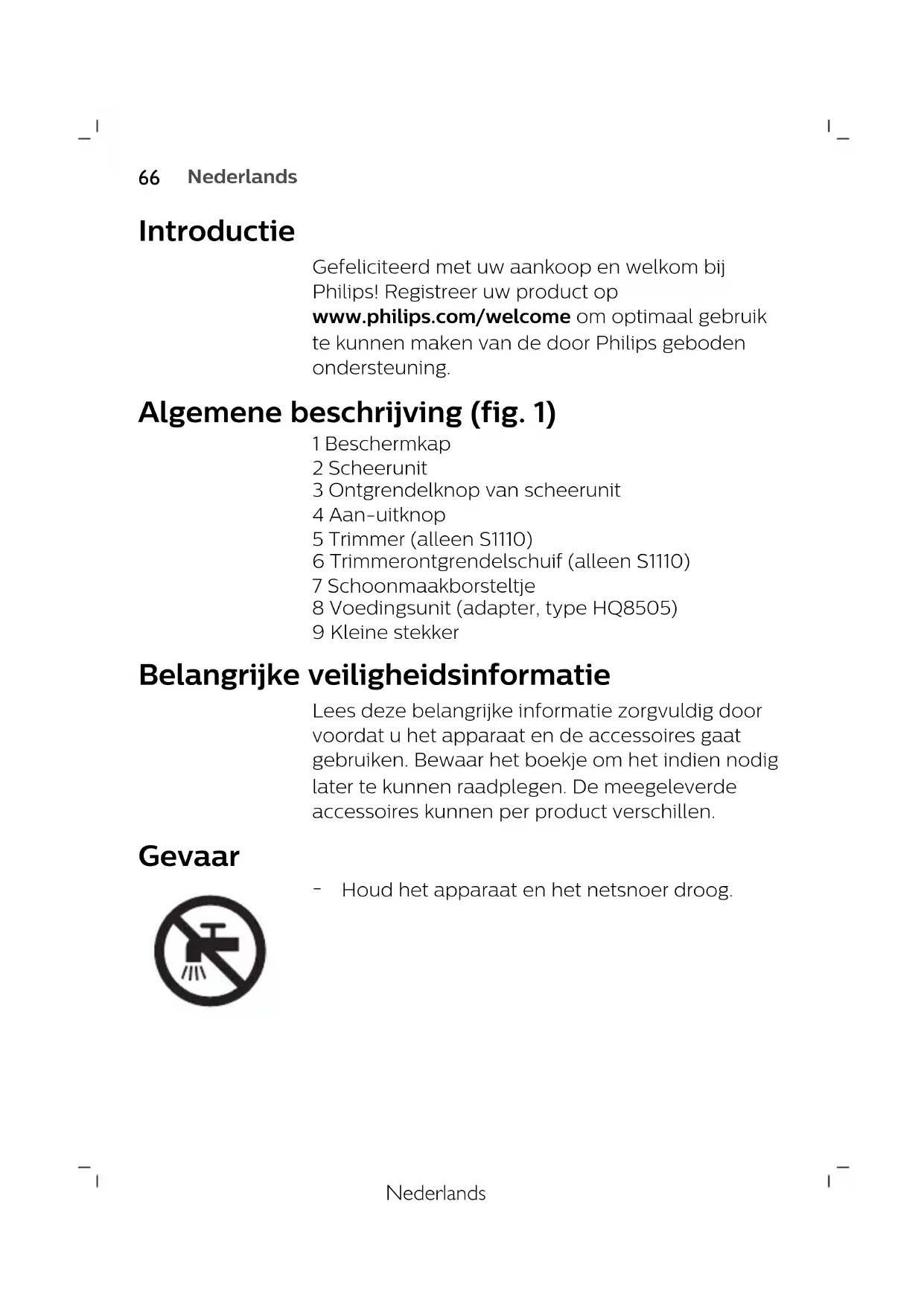 66 Nederlands

Introductie

Gefeliciteerd met uw aankoop en welkom bij Philips! Registreer uw product op www.philips.com/welcome om optimaal gebruik te kunnen maken van de door Philips geboden ondersteuning.

Algemene beschrijving (fig. 1)

1 Beschermkap
2 Scheerunit
3 Ontgrendelknop van scheerunit
4 Aan-uitknop
5 Trimmer (alleen S1110)
6 Trimmerontgrendelschuif (alleen S1110)
7 Schoonmaakborsteltje
8 Voedingsunit (adapter, type HQ8505)
9 Kleine stekker

Belangrijke veiligheidsinformatie

Lees deze belangrijke informatie zorgvuldig door voordat u het apparaat en de accessoires gaat gebruiken. Bewaar het boekje om het indien nodig later te kunnen raadplegen. De meegeleverde accessoires kunnen per product verschillen.

Gevaar

- Houd het apparaat en het netsnoer droog.

Nederlands